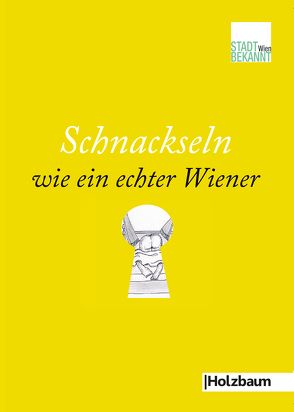 STADT Wien BEKANNT

Schnackseln
wie ein echter Wiener

|Holzbaum